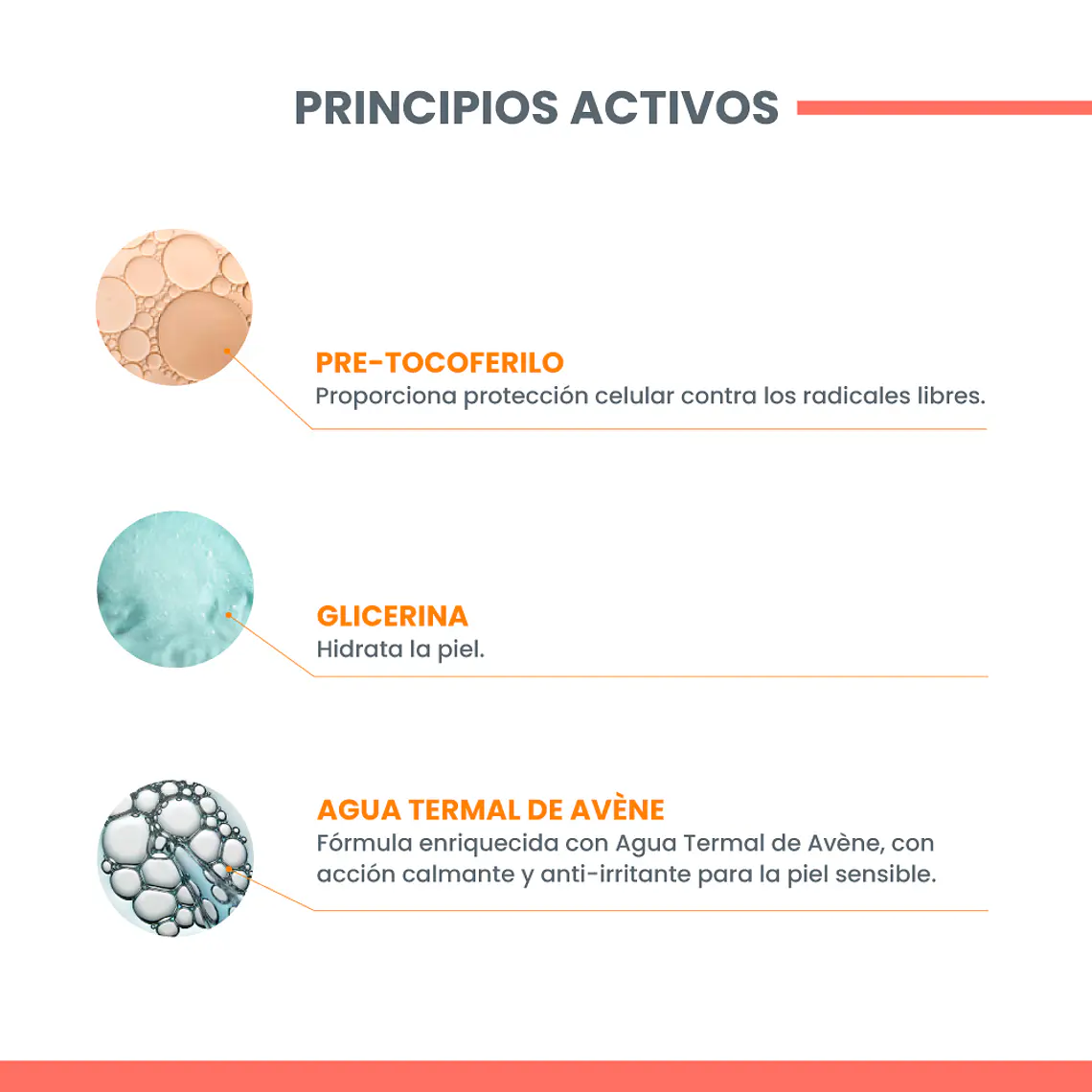 PRINCIPIOS ACTIVOS

PRE-TOCOFERILO
Proporciona protección celular contra los radicales libres.

GLICERINA
Hidrata la piel.

AGUA TERMAL DE AVÈNE
Fórmula enriquecida con Agua Termal de Avène, con acción calmante y anti-irritante para la piel sensible.